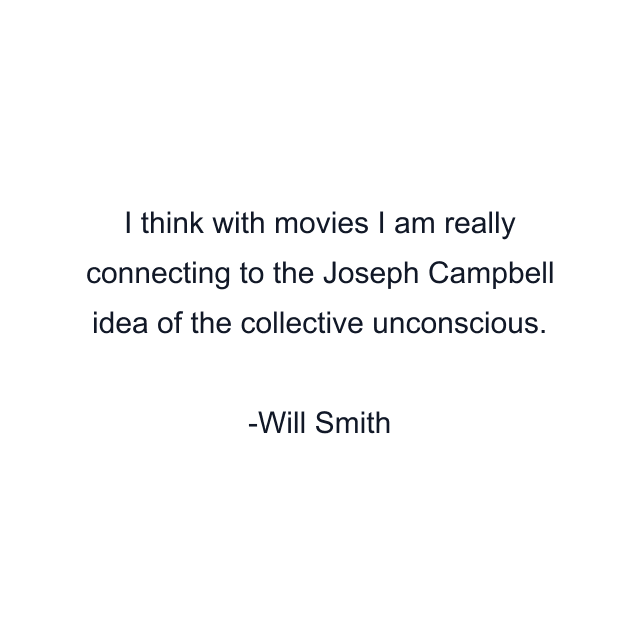 I think with movies I am really connecting to the Joseph Campbell idea of the collective unconscious.

-Will Smith